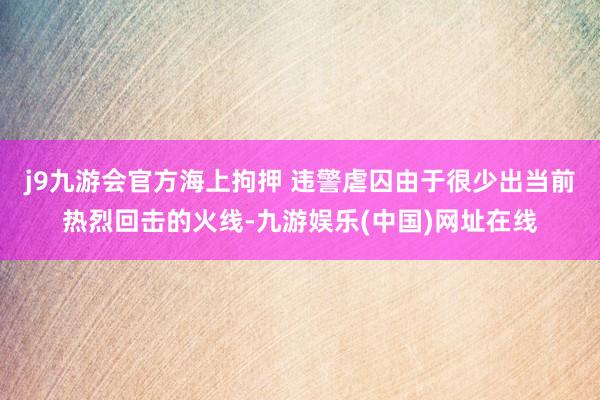 j9九游会官方海上拘押 违警虐囚由于很少出当前热烈回击的火线-九游娱乐(中国)网址在线